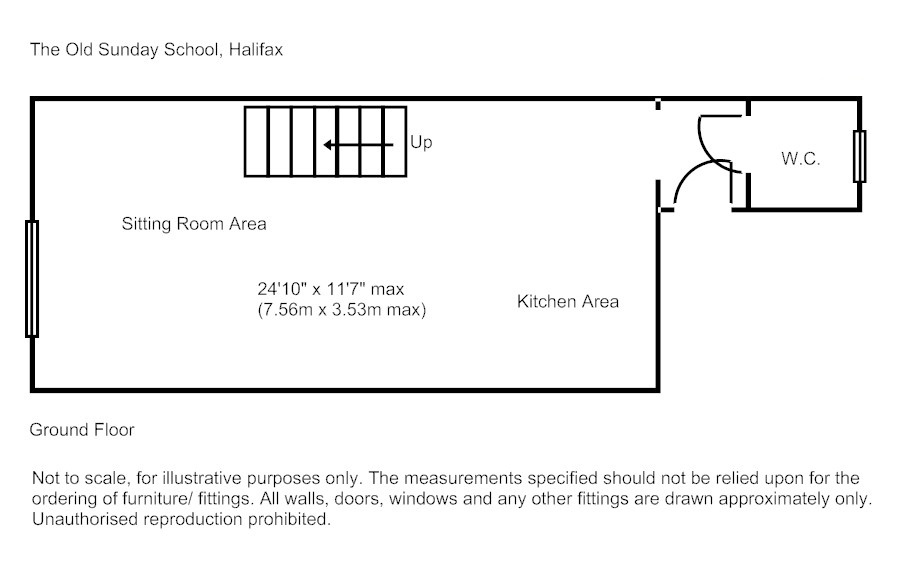 The Old Sunday School, Halifax

Up

W.C.

Sitting Room Area

24'10" x 11'7" max
(7.56m x 3.53m max)

Kitchen Area

Ground Floor

Not to scale, for illustrative purposes only. The measurements specified should not be relied upon for the ordering of furniture/ fittings. All walls, doors, windows and any other fittings are drawn approximately only. Unauthorised reproduction prohibited.